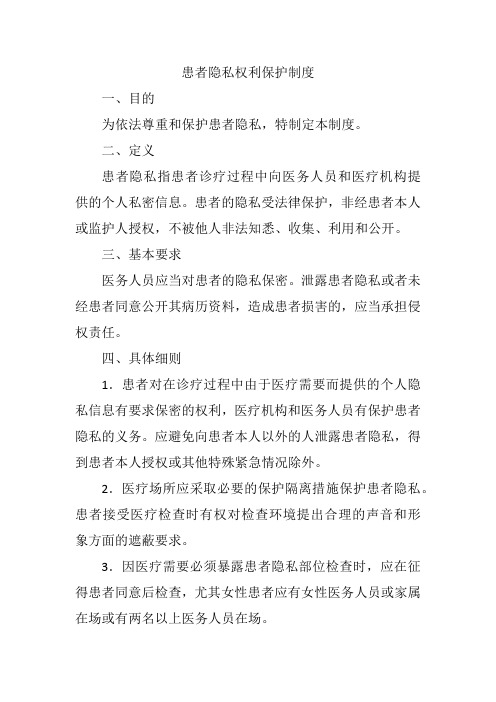 患者隐私权利保护制度

一、目的

为依法尊重和保护患者隐私，特制定本制度。

二、定义

患者隐私指患者诊疗过程中向医务人员和医疗机构提供的个人私密信息。患者的隐私受法律保护，非经患者本人或监护人授权，不被他人非法知悉、收集、利用和公开。

三、基本要求

医务人员应当对患者的隐私保密。泄露患者隐私或者未经患者同意公开其病历资料，造成患者损害的，应当承担侵权责任。

四、具体细则

1．患者对在诊疗过程中由于医疗需要而提供的个人隐私信息有要求保密的权利，医疗机构和医务人员有保护患者隐私的义务。应避免向患者本人以外的人泄露患者隐私，得到患者本人授权或其他特殊紧急情况除外。

2．医疗场所应采取必要的保护隔离措施保护患者隐私。患者接受医疗检查时有权对检查环境提出合理的声音和形象方面的遮蔽要求。

3．因医疗需要必须暴露患者隐私部位检查时，应在征得患者同意后检查，尤其女性患者应有女性医务人员或家属在场或有两名以上医务人员在场。